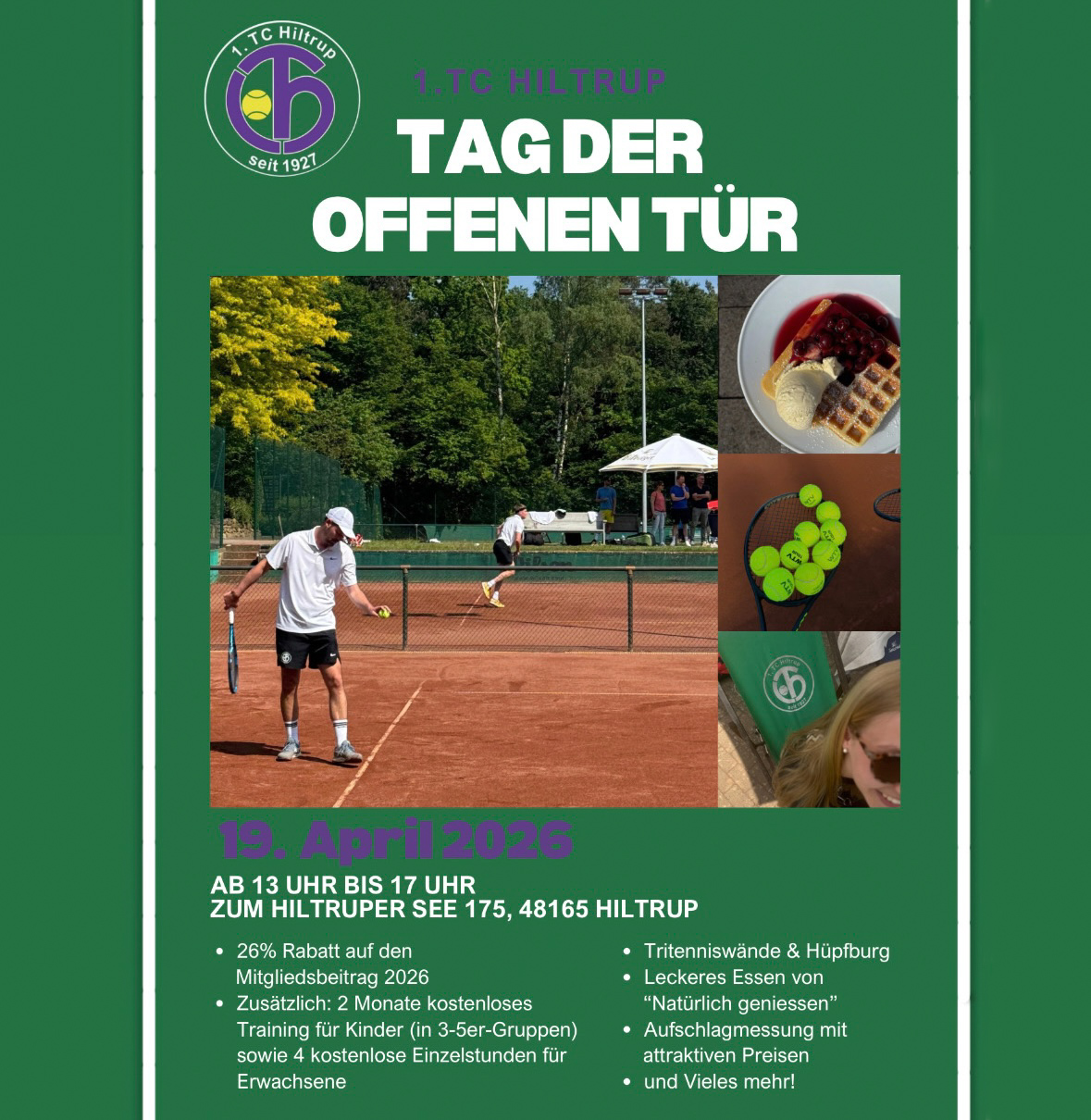 1. TC Hiltrup
seit 1927

1.TC HILTRUP

TAG DER OFFENEN TÜR

19. April 2026

AB 13 UHR BIS 17 UHR
ZUM HILTRUPER SEE 175, 48165 HILTRUP

• 26% Rabatt auf den Mitgliedsbeitrag 2026
• Zusätzlich: 2 Monate kostenloses Training für Kinder (in 3-5er-Gruppen) sowie 4 kostenlose Einzelstunden für Erwachsene

• Tritenniswände & Hüpfburg
• Leckeres Essen von "Natürlich geniessen"
• Aufschlagmessung mit attraktiven Preisen
• und Vieles mehr!